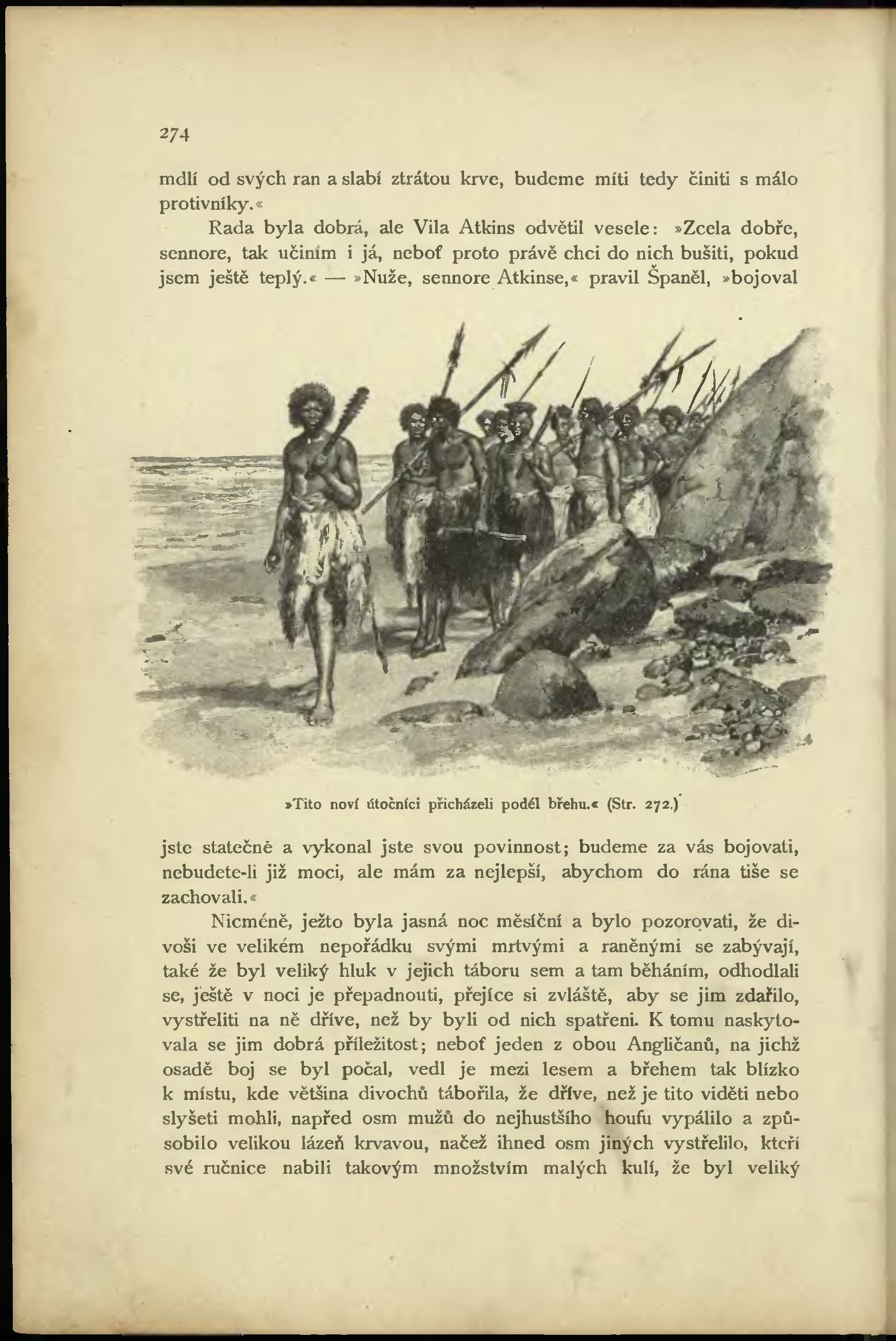 274

mdlí od svých ran a slabí ztrátou krve, budeme míti tedy činiti s málo protivníky.«

Rada byla dobrá, ale Vila Atkins odvětil vesele: »Zcela dobře, sennore, tak učiním i já, neboť proto právě chci do nich bušiti, pokud jsem ještě teplý.« — »Nuže, sennore Atkinse,« pravil Španěl, »bojoval

»Tito noví útočníci přicházeli podél břehu.« (Str. 272.)

jste statečně a vykonal jste svou povinnost; budeme za vás bojovati, nebudete-li již moci, ale mám za nejlepší, abychom do rána tiše se zachovali.«

Nicméně, ježto byla jasná noc měsíční a bylo pozorovati, že divoši ve velikém nepořádku svými mrtvými a raněnými se zabývají, také že byl veliký hluk v jejich táboru sem a tam běháním, odhodlali se, ještě v noci je přepadnouti, přejíce si zvláště, aby se jim zdařilo, vystřeliti na ně dříve, než by byli od nich spatřeni. K tomu naskytovala se jim dobrá příležitost; neboť jeden z obou Angličanů, na jichž osadě boj se byl počal, vedl je mezi lesem a břehem tak blízko k místu, kde většina divochů tábořila, že dříve, než je tito viděti nebo slyšeti mohli, napřed osm mužů do nejhustšího houfu vypálilo a způsobilo velikou lázeň krvavou, načež ihned osm jiných vystřelilo, kteří své ručnice nabili takovým množstvím malých kulí, že byl veliký